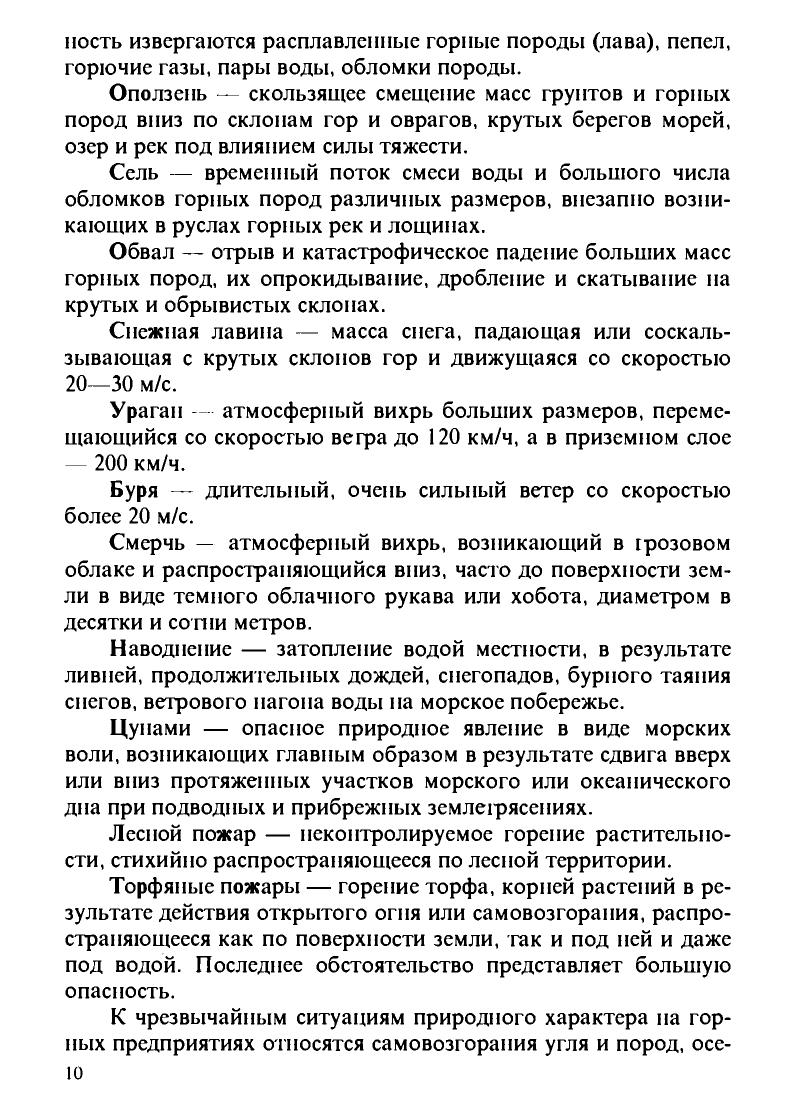 ность извергаются расплавленные горные породы (лава), пепел, горючие газы, пары воды, обломки породы.

Оползень — скользящее смещение масс грунтов и горных пород вниз по склонам гор и оврагов, крутых берегов морей, озер и рек под влиянием силы тяжести.

Сель — временный поток смеси воды и большого числа обломков горных пород различных размеров, внезапно возникающих в руслах горных рек и лощинах.

Обвал — отрыв и катастрофическое падение больших масс горных пород, их опрокидывание, дробление и скатывание на крутых и обрывистых склонах.

Снежная лавина — масса снега, падающая или соскальзывающая с крутых склонов гор и движущаяся со скоростью 20—30 м/с.

Ураган — атмосферный вихрь больших размеров, перемещающийся со скоростью ветра до 120 км/ч, а в приземном слое — 200 км/ч.

Буря — длительный, очень сильный ветер со скоростью более 20 м/с.

Смерчь — атмосферный вихрь, возникающий в грозовом облаке и распространяющийся вниз, часто до поверхности земли в виде темного облачного рукава или хобота, диаметром в десятки и сотни метров.

Наводнение — затопление водой местности, в результате ливней, продолжительных дождей, снегопадов, бурного таяния снегов, ветрового нагона воды на морское побережье.

Цунами — опасное природное явление в виде морских волн, возникающих главным образом в результате сдвига вверх или вниз протяженных участков морского или океанического дна при подводных и прибрежных землетрясениях.

Лесной пожар — неконтролируемое горение растительности, стихийно распространяющееся по лесной территории.

Торфяные пожары — горение торфа, корней растений в результате действия открытого огня или самовозгорания, распространяющееся как по поверхности земли, так и под ней и даже под водой. Последнее обстоятельство представляет большую опасность.

К чрезвычайным ситуациям природного характера на горных предприятиях относятся самовозгорания угля и пород, осе-

10